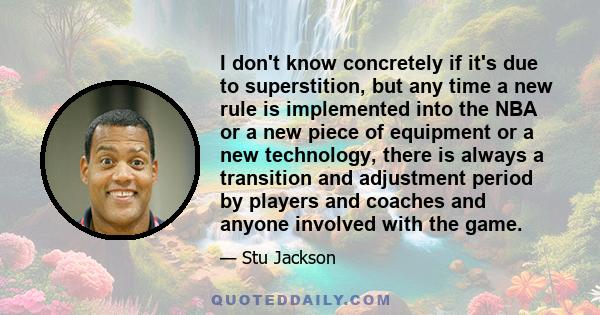 I don't know concretely if it's due to superstition, but any time a new rule is implemented into the NBA or a new piece of equipment or a new technology, there is always a transition and adjustment period by players and coaches and anyone involved with the game.

— Stu Jackson

QUOTEDDAILY.COM